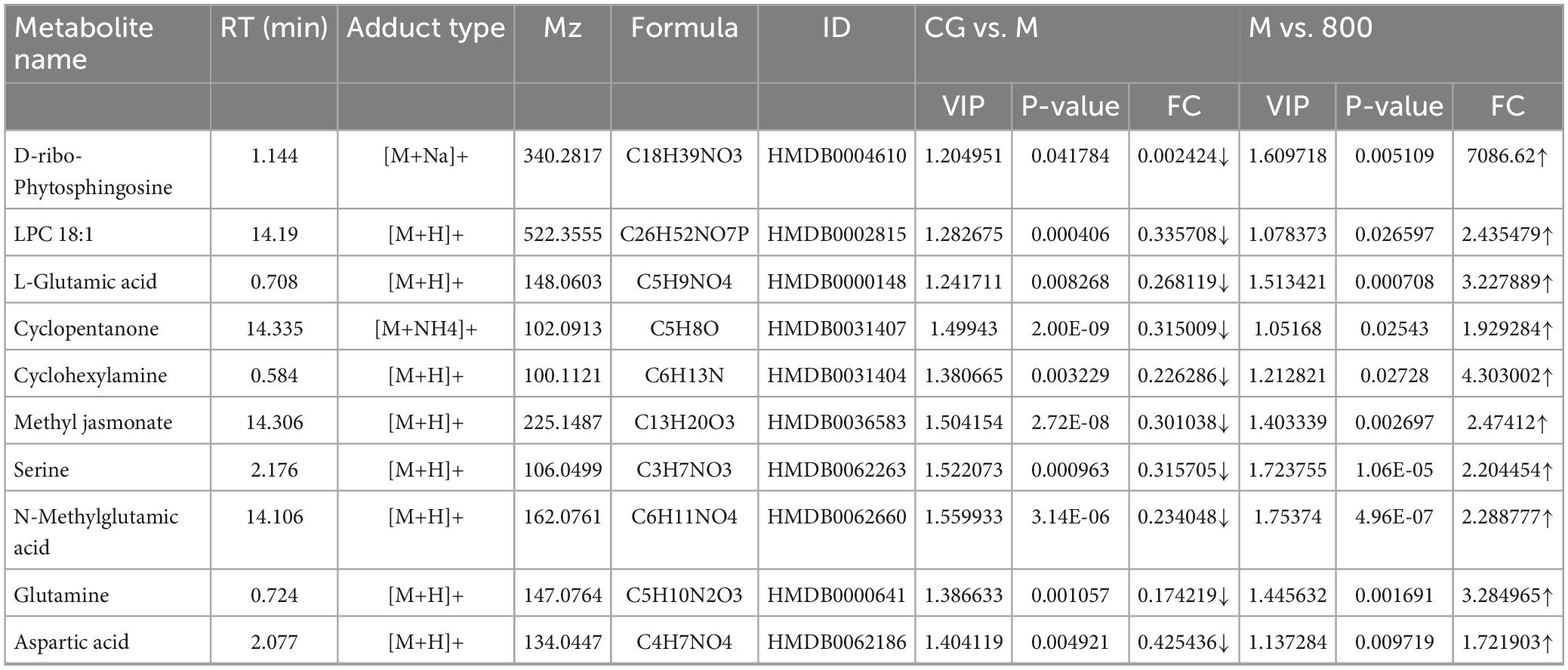 | Metabolite name | RT (min) | Adduct type | Mz | Formula | ID | CG vs. M | | | M vs. 800 | | |
|---|---|---|---|---|---|---|---|---|---|---|---|
| | | | | | | VIP | P-value | FC | VIP | P-value | FC |
| D-ribo-Phytosphingosine | 1.144 | [M+Na]+ | 340.2817 | C18H39NO3 | HMDB0004610 | 1.204951 | 0.041784 | 0.002424↓ | 1.609718 | 0.005109 | 7086.62↑ |
| LPC 18:1 | 14.19 | [M+H]+ | 522.3555 | C26H52NO7P | HMDB0002815 | 1.282675 | 0.000406 | 0.335708↓ | 1.078373 | 0.026597 | 2.435479↑ |
| L-Glutamic acid | 0.708 | [M+H]+ | 148.0603 | C5H9NO4 | HMDB0000148 | 1.241711 | 0.008268 | 0.268119↓ | 1.513421 | 0.000708 | 3.227889↑ |
| Cyclopentanone | 14.335 | [M+NH4]+ | 102.0913 | C5H8O | HMDB0031407 | 1.49943 | 2.00E-09 | 0.315009↓ | 1.05168 | 0.02543 | 1.929284↑ |
| Cyclohexylamine | 0.584 | [M+H]+ | 100.1121 | C6H13N | HMDB0031404 | 1.380665 | 0.003229 | 0.226286↓ | 1.212821 | 0.02728 | 4.303002↑ |
| Methyl jasmonate | 14.306 | [M+H]+ | 225.1487 | C13H20O3 | HMDB0036583 | 1.504154 | 2.72E-08 | 0.301038↓ | 1.403339 | 0.002697 | 2.47412↑ |
| Serine | 2.176 | [M+H]+ | 106.0499 | C3H7NO3 | HMDB0062263 | 1.522073 | 0.000963 | 0.315705↓ | 1.723755 | 1.06E-05 | 2.204454↑ |
| N-Methylglutamic acid | 14.106 | [M+H]+ | 162.0761 | C6H11NO4 | HMDB0062660 | 1.559933 | 3.14E-06 | 0.234048↓ | 1.75374 | 4.96E-07 | 2.288777↑ |
| Glutamine | 0.724 | [M+H]+ | 147.0764 | C5H10N2O3 | HMDB0000641 | 1.386633 | 0.001057 | 0.174219↓ | 1.445632 | 0.001691 | 3.284965↑ |
| Aspartic acid | 2.077 | [M+H]+ | 134.0447 | C4H7NO4 | HMDB0062186 | 1.404119 | 0.004921 | 0.425436↓ | 1.137284 | 0.009719 | 1.721903↑ |